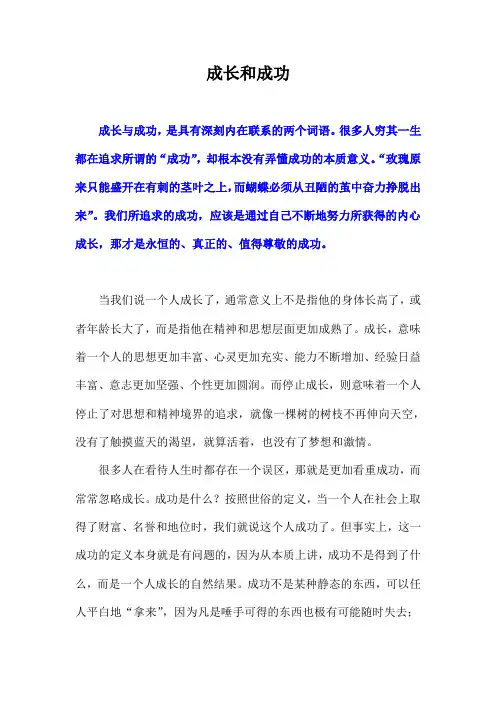 成长和成功

成长与成功，是具有深刻内在联系的两个词语。很多人穷其一生都在追求所谓的“成功”，却根本没有弄懂成功的本质意义。“玫瑰原来只能盛开在有刺的茎叶之上，而蝴蝶必须从丑陋的茧中奋力挣脱出来”。我们所追求的成功，应该是通过自己不断地努力所获得的内心成长，那才是永恒的、真正的、值得尊敬的成功。

当我们说一个人成长了，通常意义上不是指他的身体长高了，或者年龄长大了，而是指他在精神和思想层面更加成熟了。成长，意味着一个人的思想更加丰富、心灵更加充实、能力不断增加、经验日益丰富、意志更加坚强、个性更加圆润。而停止成长，则意味着一个人停止了对思想和精神境界的追求，就像一棵树的树枝不再伸向天空，没有了触摸蓝天的渴望，就算活着，也没有了梦想和激情。

很多人在看待人生时都存在一个误区，那就是更加看重成功，而常常忽略成长。成功是什么？按照世俗的定义，当一个人在社会上取得了财富、名誉和地位时，我们就说这个人成功了。但事实上，这一成功的定义本身就是有问题的，因为从本质上讲，成功不是得到了什么，而是一个人成长的自然结果。成功不是某种静态的东西，可以任人平白地“拿来”，因为凡是唾手可得的东西也极有可能随时失去；